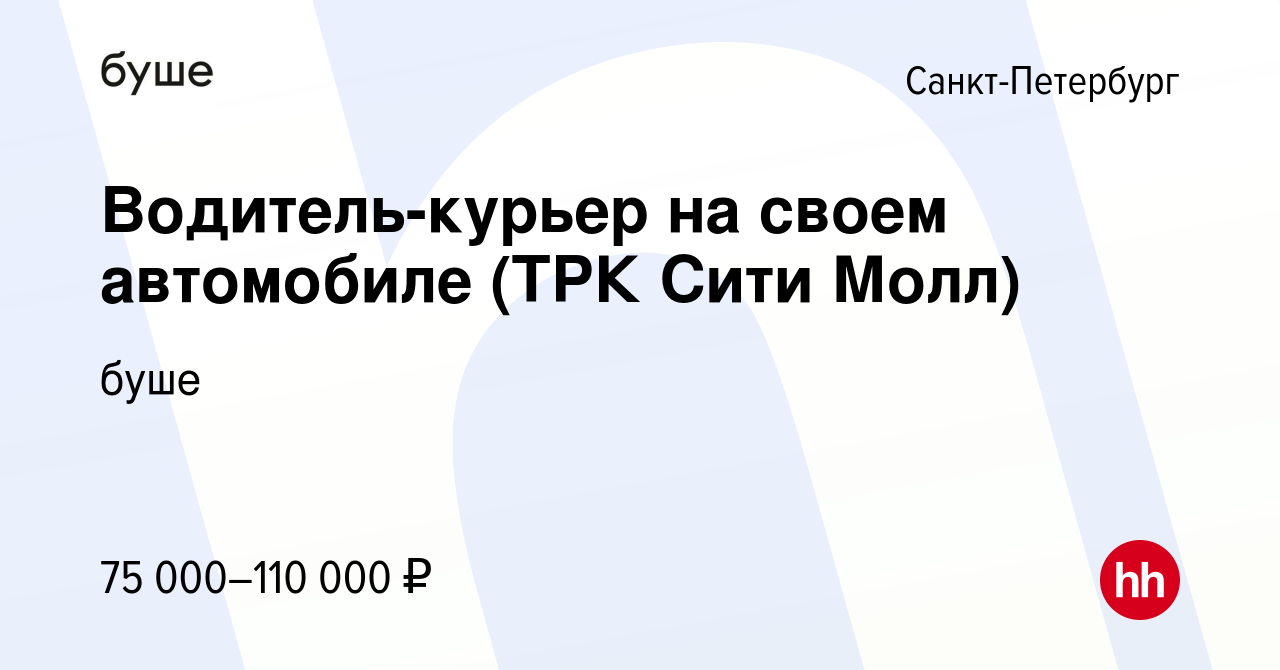 буше

Санкт-Петербург

Водитель-курьер на своем автомобиле (ТРК Сити Молл)

буше

75 000–110 000 ₽

hh